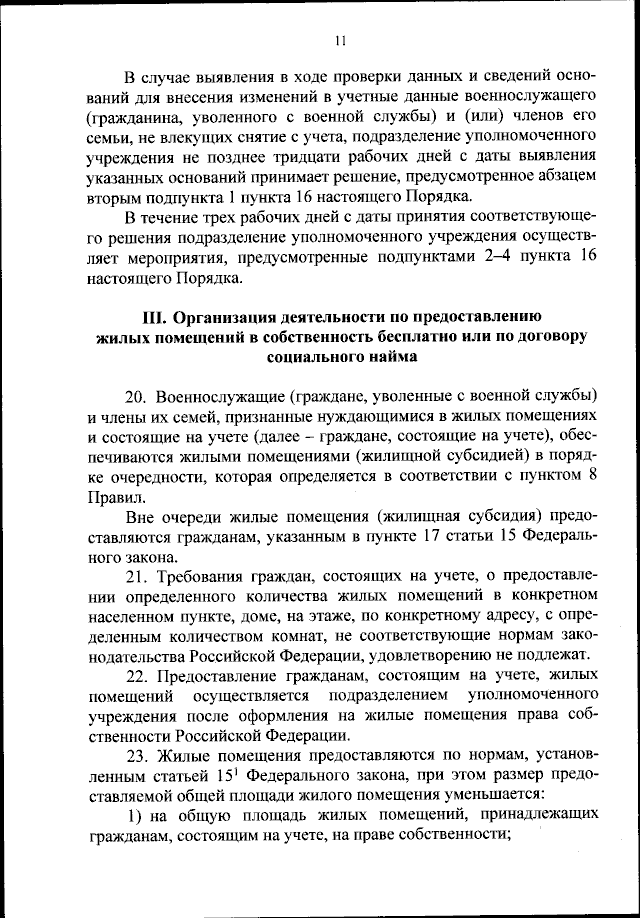 11

В случае выявления в ходе проверки данных и сведений оснований для внесения изменений в учетные данные военнослужащего (гражданина, уволенного с военной службы) и (или) членов его семьи, не влекущих снятие с учета, подразделение уполномоченного учреждения не позднее тридцати рабочих дней с даты выявления указанных оснований принимает решение, предусмотренное абзацем вторым подпункта 1 пункта 16 настоящего Порядка.

В течение трех рабочих дней с даты принятия соответствующего решения подразделение уполномоченного учреждения осуществляет мероприятия, предусмотренные подпунктами 2–4 пункта 16 настоящего Порядка.

III. Организация деятельности по предоставлению жилых помещений в собственность бесплатно или по договору социального найма

20. Военнослужащие (граждане, уволенные с военной службы) и члены их семей, признанные нуждающимися в жилых помещениях и состоящие на учете (далее – граждане, состоящие на учете), обеспечиваются жилыми помещениями (жилищной субсидией) в порядке очередности, которая определяется в соответствии с пунктом 8 Правил.

Вне очереди жилые помещения (жилищная субсидия) предоставляются гражданам, указанным в пункте 17 статьи 15 Федерального закона.

21. Требования граждан, состоящих на учете, о предоставлении определенного количества жилых помещений в конкретном населенном пункте, доме, на этаже, по конкретному адресу, с определенным количеством комнат, не соответствующие нормам законодательства Российской Федерации, удовлетворению не подлежат.

22. Предоставление гражданам, состоящим на учете, жилых помещений осуществляется подразделением уполномоченного учреждения после оформления на жилые помещения права собственности Российской Федерации.

23. Жилые помещения предоставляются по нормам, установленным статьей $15^1$ Федерального закона, при этом размер предоставляемой общей площади жилого помещения уменьшается:

1) на общую площадь жилых помещений, принадлежащих гражданам, состоящим на учете, на праве собственности;